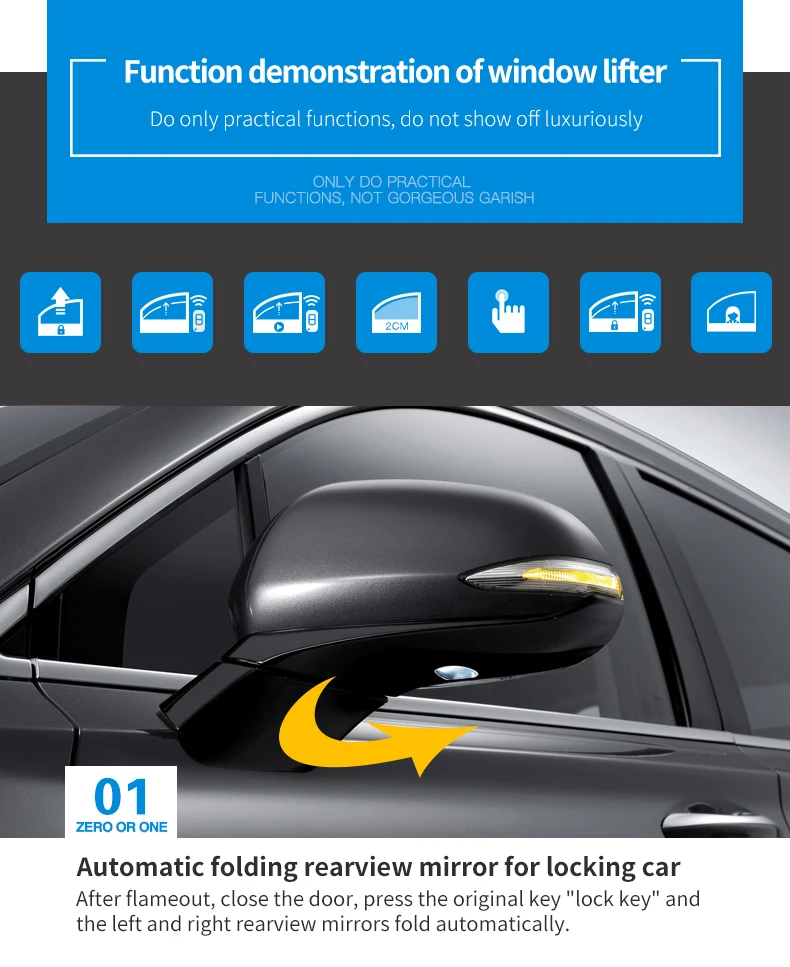 Function demonstration of window lifter

Do only practical functions, do not show off luxuriously

ONLY DO PRACTICAL
FUNCTIONS, NOT GORGEOUS GARISH

2CM

01
ZERO OR ONE

Automatic folding rearview mirror for locking car

After flameout, close the door, press the original key "lock key" and the left and right rearview mirrors fold automatically.